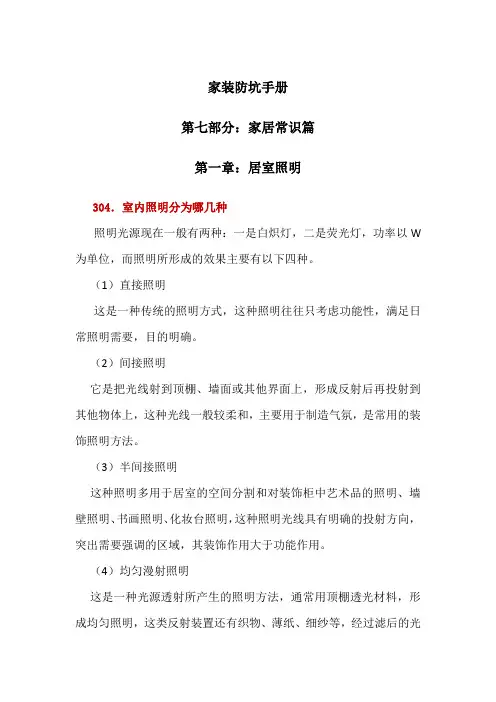 家装防坑手册

第七部分：家居常识篇

第一章：居室照明

304．室内照明分为哪几种

照明光源现在一般有两种：一是白炽灯，二是荧光灯，功率以 W 为单位，而照明所形成的效果主要有以下四种。

（1）直接照明

这是一种传统的照明方式，这种照明往往只考虑功能性，满足日常照明需要，目的明确。

（2）间接照明

它是把光线射到顶棚、墙面或其他界面上，形成反射后再投射到其他物体上，这种光线一般较柔和，主要用于制造气氛，是常用的装饰照明方法。

（3）半间接照明

这种照明多用于居室的空间分割和对装饰柜中艺术品的照明、墙壁照明、书画照明、化妆台照明，这种照明光线具有明确的投射方向，突出需要强调的区域，其装饰作用大于功能作用。

（4）均匀漫射照明

这是一种光源透射所产生的照明方法，通常用顶棚透光材料，形成均匀照明，这类反射装置还有织物、薄纸、细纱等，经过滤后的光